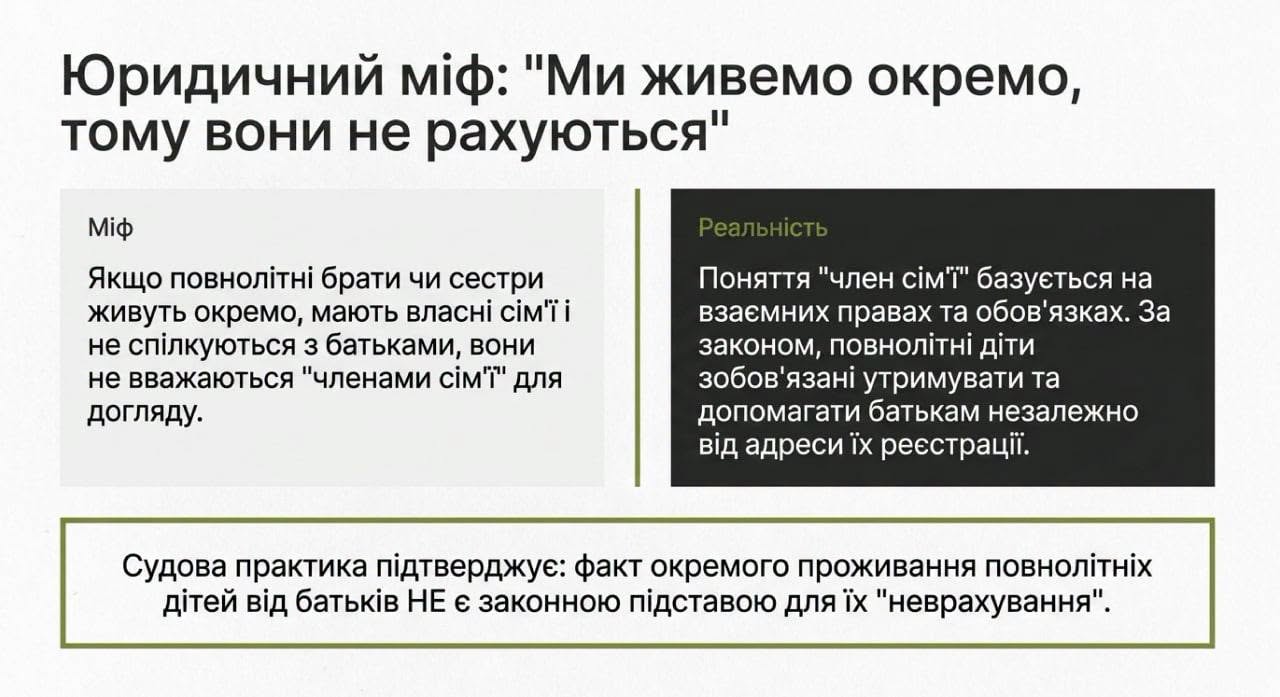 Юридичний міф: "Ми живемо окремо, тому вони не рахуються"

Міф

Якщо повнолітні брати чи сестри живуть окремо, мають власні сім'ї і не спілкуються з батьками, вони не вважаються "членами сім'ї" для догляду.

Реальність

Поняття "член сім'ї" базується на взаємних правах та обов'язках. За законом, повнолітні діти зобов'язані утримувати та допомагати батькам незалежно від адреси їх реєстрації.

Судова практика підтверджує: факт окремого проживання повнолітніх дітей від батьків НЕ є законною підставою для їх "неврахування".